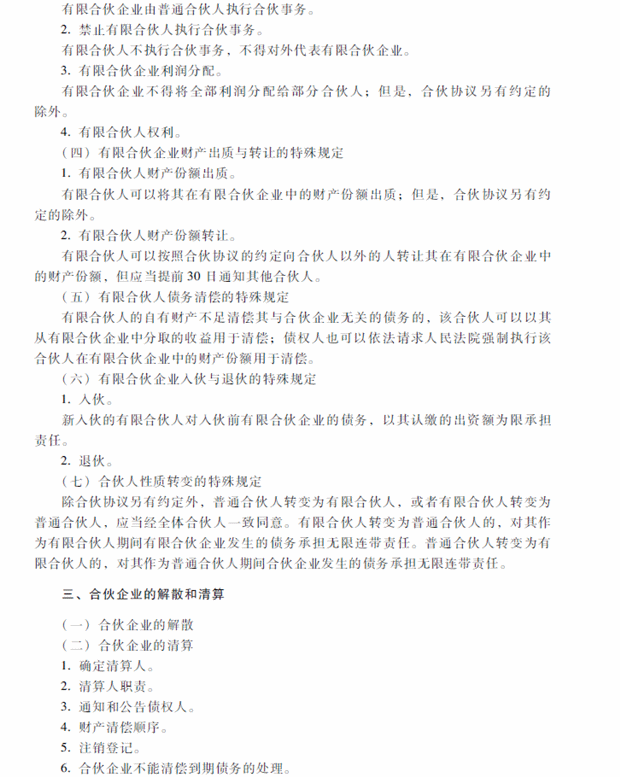 有限合伙企业由普通合伙人执行合伙事务。
2. 禁止有限合伙人执行合伙事务。
有限合伙人不执行合伙事务，不得对外代表有限合伙企业。
3. 有限合伙企业利润分配。
有限合伙企业不得将全部利润分配给部分合伙人；但是，合伙协议另有约定的除外。
4. 有限合伙人权利。
（四）有限合伙企业财产出质与转让的特殊规定
1. 有限合伙人财产份额出质。
有限合伙人可以将其在有限合伙企业中的财产份额出质；但是，合伙协议另有约定的除外。
2. 有限合伙人财产份额转让。
有限合伙人可以按照合伙协议的约定向合伙人以外的人转让其在有限合伙企业中的财产份额，但应当提前30日通知其他合伙人。
（五）有限合伙人债务清偿的特殊规定
有限合伙人的自有财产不足清偿其与合伙企业无关的债务的，该合伙人可以以其从有限合伙企业中分取的收益用于清偿；债权人也可以依法请求人民法院强制执行该合伙人在有限合伙企业中的财产份额用于清偿。
（六）有限合伙企业入伙与退伙的特殊规定
1. 入伙。
新入伙的有限合伙人对入伙前有限合伙企业的债务，以其认缴的出资额为限承担责任。
2. 退伙。
（七）合伙人性质转变的特殊规定
除合伙协议另有约定外，普通合伙人转变为有限合伙人，或者有限合伙人转变为普通合伙人，应当经全体合伙人一致同意。有限合伙人转变为普通合伙人的，对其作为有限合伙人期间有限合伙企业发生的债务承担无限连带责任。普通合伙人转变为有限合伙人的，对其作为普通合伙人期间合伙企业发生的债务承担无限连带责任。

三、合伙企业的解散和清算

（一）合伙企业的解散
（二）合伙企业的清算
1. 确定清算人。
2. 清算人职责。
3. 通知和公告债权人。
4. 财产清偿顺序。
5. 注销登记。
6. 合伙企业不能清偿到期债务的处理。